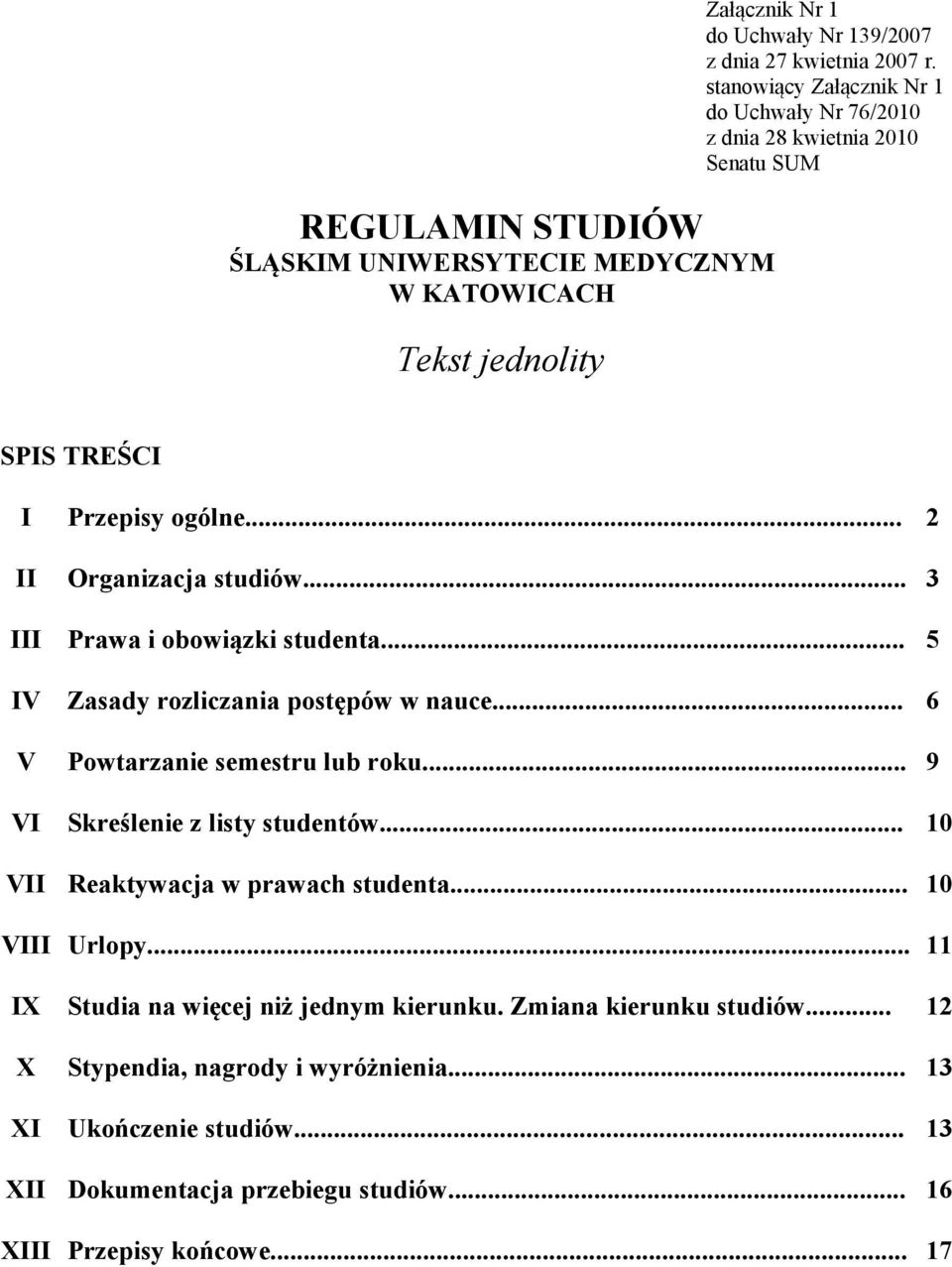 Załącznik Nr 1
do Uchwały Nr 139/2007
z dnia 27 kwietnia 2007 r.
stanowiący Załącznik Nr 1
do Uchwały Nr 76/2010
z dnia 28 kwietnia 2010
Senatu SUM

REGULAMIN STUDIÓW
ŚLĄSKIM UNIWERSYTECIE MEDYCZNYM
W KATOWICACH

Tekst jednolity

SPIS TREŚCI

I Przepisy ogólne... 2

II Organizacja studiów... 3

III Prawa i obowiązki studenta... 5

IV Zasady rozliczania postępów w nauce... 6

V Powtarzanie semestru lub roku... 9

VI Skreślenie z listy studentów... 10

VII Reaktywacja w prawach studenta... 10

VIII Urlopy... 11

IX Studia na więcej niż jednym kierunku. Zmiana kierunku studiów... 12

X Stypendia, nagrody i wyróżnienia... 13

XI Ukończenie studiów... 13

XII Dokumentacja przebiegu studiów... 16

XIII Przepisy końcowe... 17